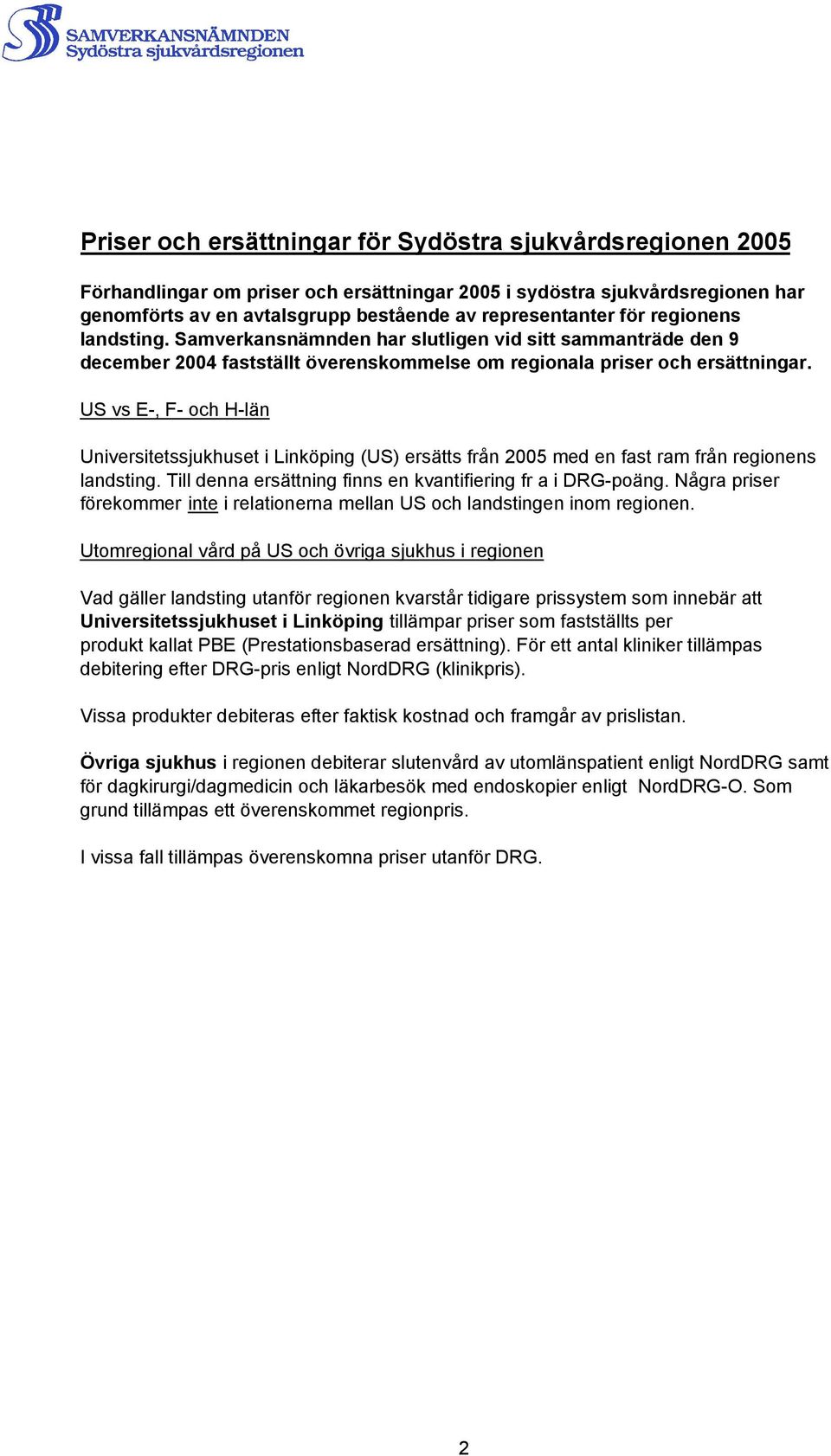 SAMVERKANSNÄMNDEN
Sydöstra sjukvårdsregionen

Priser och ersättningar för Sydöstra sjukvårdsregionen 2005

Förhandlingar om priser och ersättningar 2005 i sydöstra sjukvårdsregionen har genomförts av en avtalsgrupp bestående av representanter för regionens landsting. Samverkansnämnden har slutligen vid sitt sammanträde den 9 december 2004 fastställt överenskommelse om regionala priser och ersättningar.

US vs E-, F- och H-län

Universitetssjukhuset i Linköping (US) ersätts från 2005 med en fast ram från regionens landsting. Till denna ersättning finns en kvantifiering fr a i DRG-poäng. Några priser förekommer inte i relationerna mellan US och landstingen inom regionen.

Utomregional vård på US och övriga sjukhus i regionen

Vad gäller landsting utanför regionen kvarstår tidigare prissystem som innebär att Universitetssjukhuset i Linköping tillämpar priser som fastställts per produkt kallat PBE (Prestationsbaserad ersättning). För ett antal kliniker tillämpas debitering efter DRG-pris enligt NordDRG (klinikpris).

Vissa produkter debiteras efter faktisk kostnad och framgår av prislistan.

Övriga sjukhus i regionen debiterar slutenvård av utomlänspatient enligt NordDRG samt för dagkirurgi/dagmedicin och läkarbesök med endoskopier enligt NordDRG-O. Som grund tillämpas ett överenskommet regionpris.

I vissa fall tillämpas överenskomna priser utanför DRG.

2